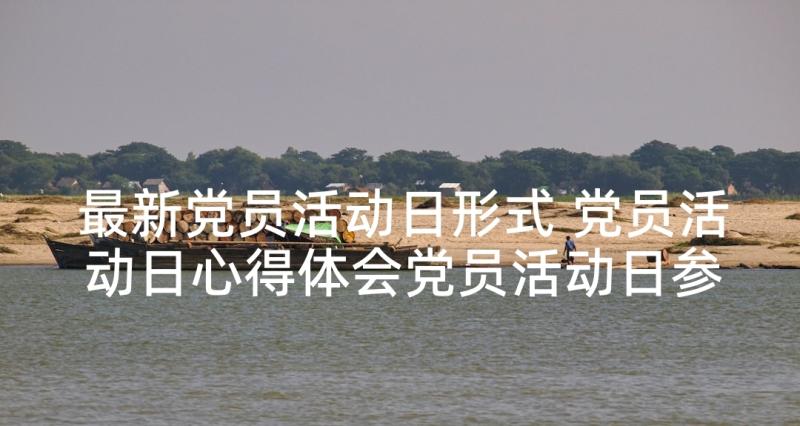 最新党员活动日形式 党员活动日心得体会党员活动日参